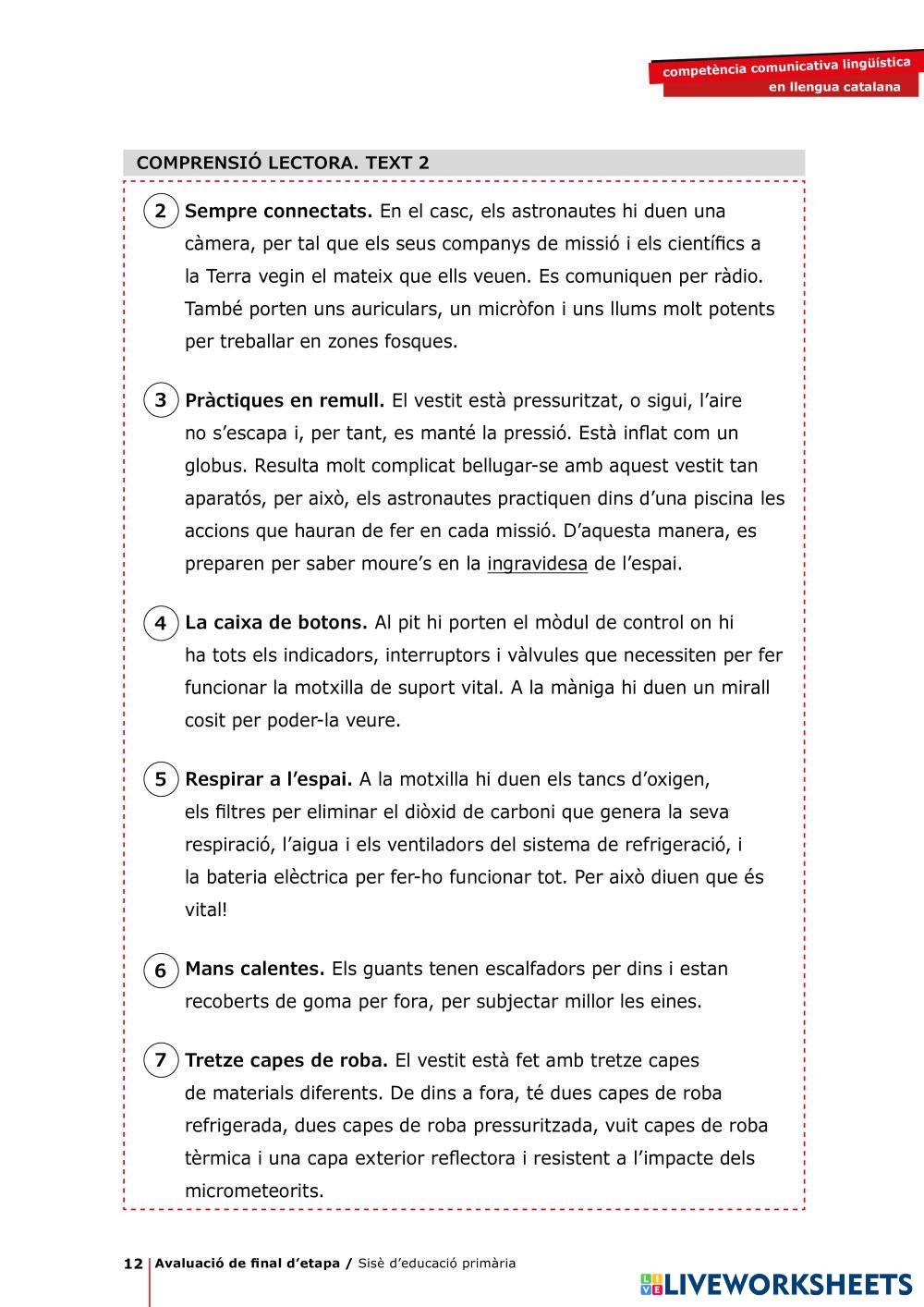 competència comunicativa lingüística
en llengua catalana

COMPRENSIÓ LECTORA. TEXT 2

2 Sempre connectats. En el casc, els astronautes hi duen una càmera, per tal que els seus companys de missió i els científics a la Terra vegin el mateix que ells veuen. Es comuniquen per ràdio. També porten uns auriculars, un micròfon i uns llums molt potents per treballar en zones fosques.

3 Pràctiques en remull. El vestit està pressuritzat, o sigui, l'aire no s'escapa i, per tant, es manté la pressió. Està inflat com un globus. Resulta molt complicat bellugar-se amb aquest vestit tan aparatós, per això, els astronautes practiquen dins d'una piscina les accions que hauran de fer en cada missió. D'aquesta manera, es preparen per saber moure's en la ingravidesa de l'espai.

4 La caixa de botons. Al pit hi porten el mòdul de control on hi ha tots els indicadors, interruptors i vàlvules que necessiten per fer funcionar la motxilla de suport vital. A la màniga hi duen un mirall cosit per poder-la veure.

5 Respirar a l'espai. A la motxilla hi duen els tancs d'oxigen, els filtres per eliminar el diòxid de carboni que genera la seva respiració, l'aigua i els ventiladors del sistema de refrigeració, i la bateria elèctrica per fer-ho funcionar tot. Per això diuen que és vital!

6 Mans calentes. Els guants tenen escalfadors per dins i estan recoberts de goma per fora, per subjectar millor les eines.

7 Tretze capes de roba. El vestit està fet amb tretze capes de materials diferents. De dins a fora, té dues capes de roba refrigerada, dues capes de roba pressuritzada, vuit capes de roba tèrmica i una capa exterior reflectora i resistent a l'impacte dels micrometeorits.

12 Avaluació de final d'etapa / Sisè d'educació primària

LIVEWORKSHEETS